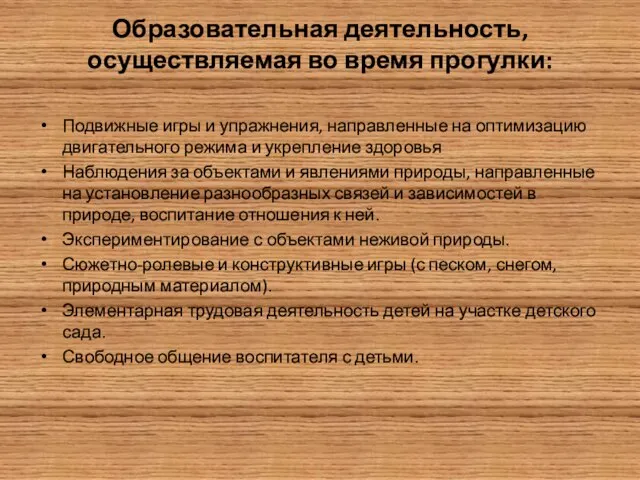 Образовательная деятельность, осуществляемая во время прогулки:

• Подвижные игры и упражнения, направленные на оптимизацию двигательного режима и укрепление здоровья
• Наблюдения за объектами и явлениями природы, направленные на установление разнообразных связей и зависимостей в природе, воспитание отношения к ней.
• Экспериментирование с объектами неживой природы.
• Сюжетно-ролевые и конструктивные игры (с песком, снегом, природным материалом).
• Элементарная трудовая деятельность детей на участке детского сада.
• Свободное общение воспитателя с детьми.